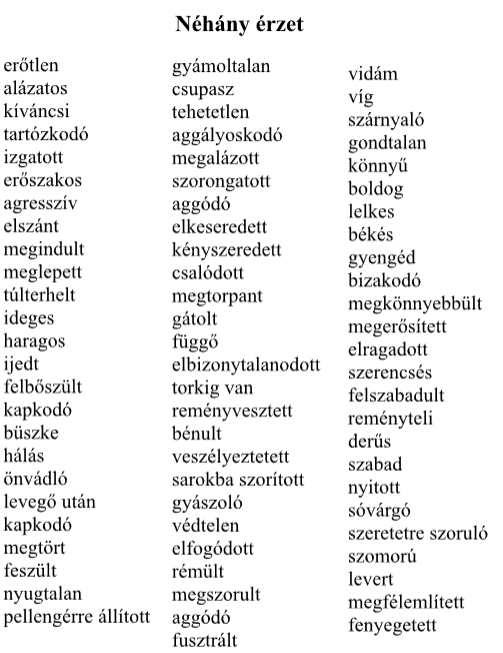 Néhány érzet

erőtlen
alázatos
kíváncsi
tartózkodó
izgatott
erőszakos
agresszív
elszánt
megindult
meglepett
túlterhelt
ideges
haragos
ijedt
felbőszült
kapkodó
büszke
hálás
önvádló
levegő után
kapkodó
megtört
feszült
nyugtalan
pellengérre állított

gyámoltalan
csupasz
tehetetlen
aggályoskodó
megalázott
szorongatott
aggódó
elkeseredett
kényszeredett
csalódott
megtorpant
gátolt
függő
elbizonytalanodott
torkig van
reményvesztett
bénult
veszélyeztetett
sarokba szorított
gyászoló
védtelen
elfogódott
rémült
megszorult
aggódó
fusztrált

vidám
víg
szárnyaló
gondtalan
könnyű
boldog
lelkes
békés
gyengéd
bizakodó
megkönnyebbült
megerősített
elragadott
szerencsés
felszabadult
reményteli
derűs
szabad
nyitott
sóvárgó
szeretetre szoruló
szomorú
levert
megfélemlített
fenyegetett